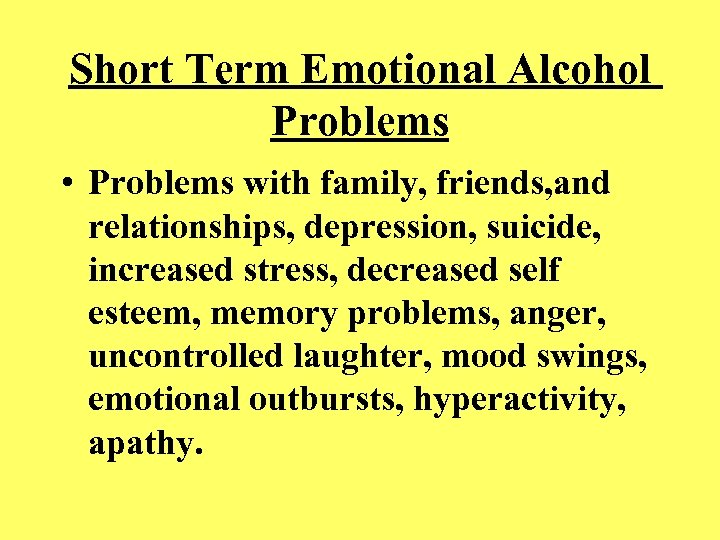 Short Term Emotional Alcohol Problems

• Problems with family, friends,and relationships, depression, suicide, increased stress, decreased self esteem, memory problems, anger, uncontrolled laughter, mood swings, emotional outbursts, hyperactivity, apathy.